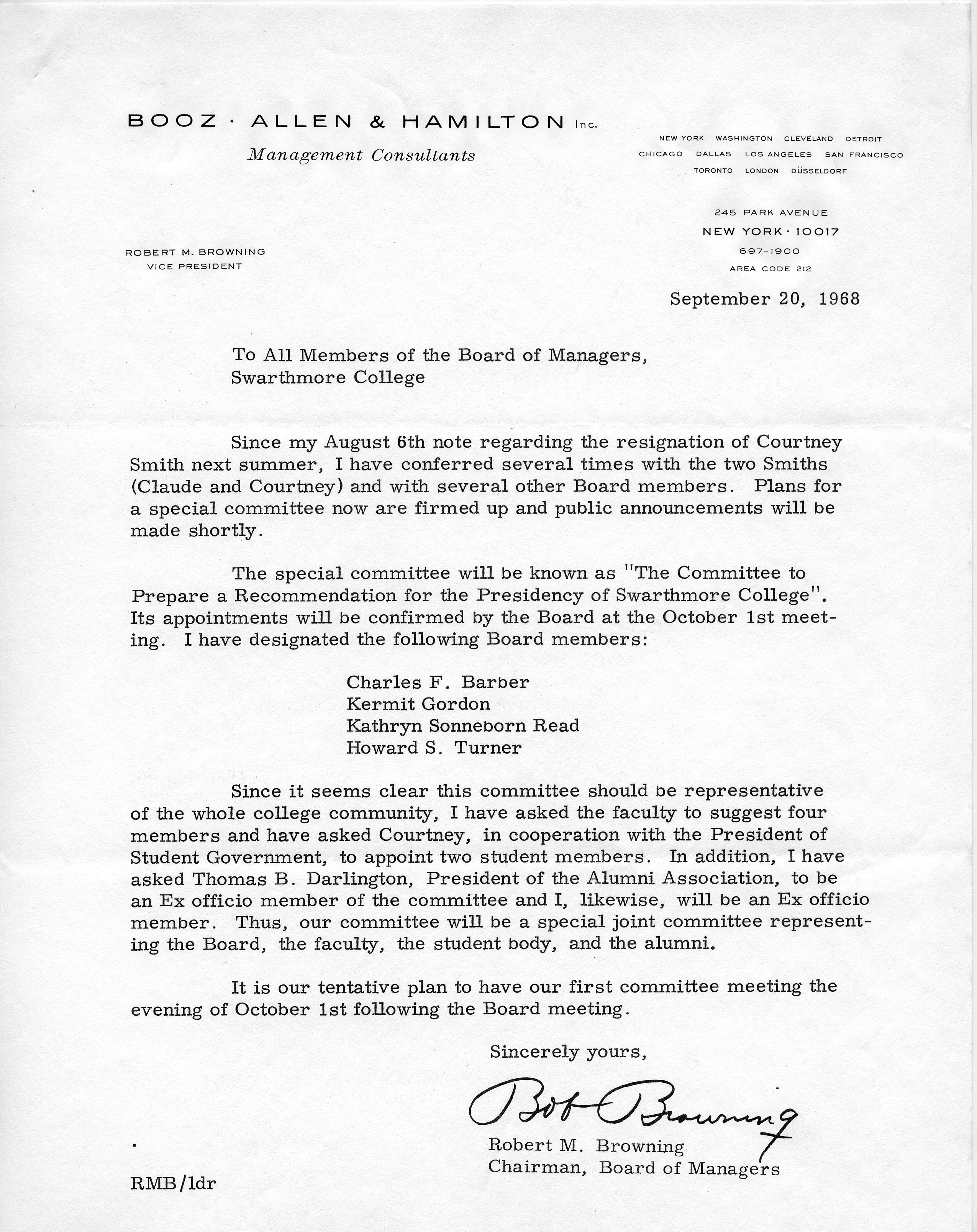 BOOZ · ALLEN & HAMILTON Inc.

Management Consultants

NEW YORK WASHINGTON CLEVELAND DETROIT
CHICAGO DALLAS LOS ANGELES SAN FRANCISCO
TORONTO LONDON DÜSSELDORF

245 PARK AVENUE
NEW YORK · 10017
697-1900
AREA CODE 212

ROBERT M. BROWNING
VICE PRESIDENT

September 20, 1968

To All Members of the Board of Managers,
Swarthmore College

Since my August 6th note regarding the resignation of Courtney Smith next summer, I have conferred several times with the two Smiths (Claude and Courtney) and with several other Board members. Plans for a special committee now are firmed up and public announcements will be made shortly.

The special committee will be known as "The Committee to Prepare a Recommendation for the Presidency of Swarthmore College". Its appointments will be confirmed by the Board at the October 1st meeting. I have designated the following Board members:

Charles F. Barber
Kermit Gordon
Kathryn Sonneborn Read
Howard S. Turner

Since it seems clear this committee should be representative of the whole college community, I have asked the faculty to suggest four members and have asked Courtney, in cooperation with the President of Student Government, to appoint two student members. In addition, I have asked Thomas B. Darlington, President of the Alumni Association, to be an Ex officio member of the committee and I, likewise, will be an Ex officio member. Thus, our committee will be a special joint committee representing the Board, the faculty, the student body, and the alumni.

It is our tentative plan to have our first committee meeting the evening of October 1st following the Board meeting.

Sincerely yours,

Bob Browning

Robert M. Browning
Chairman, Board of Managers

RMB/ldr